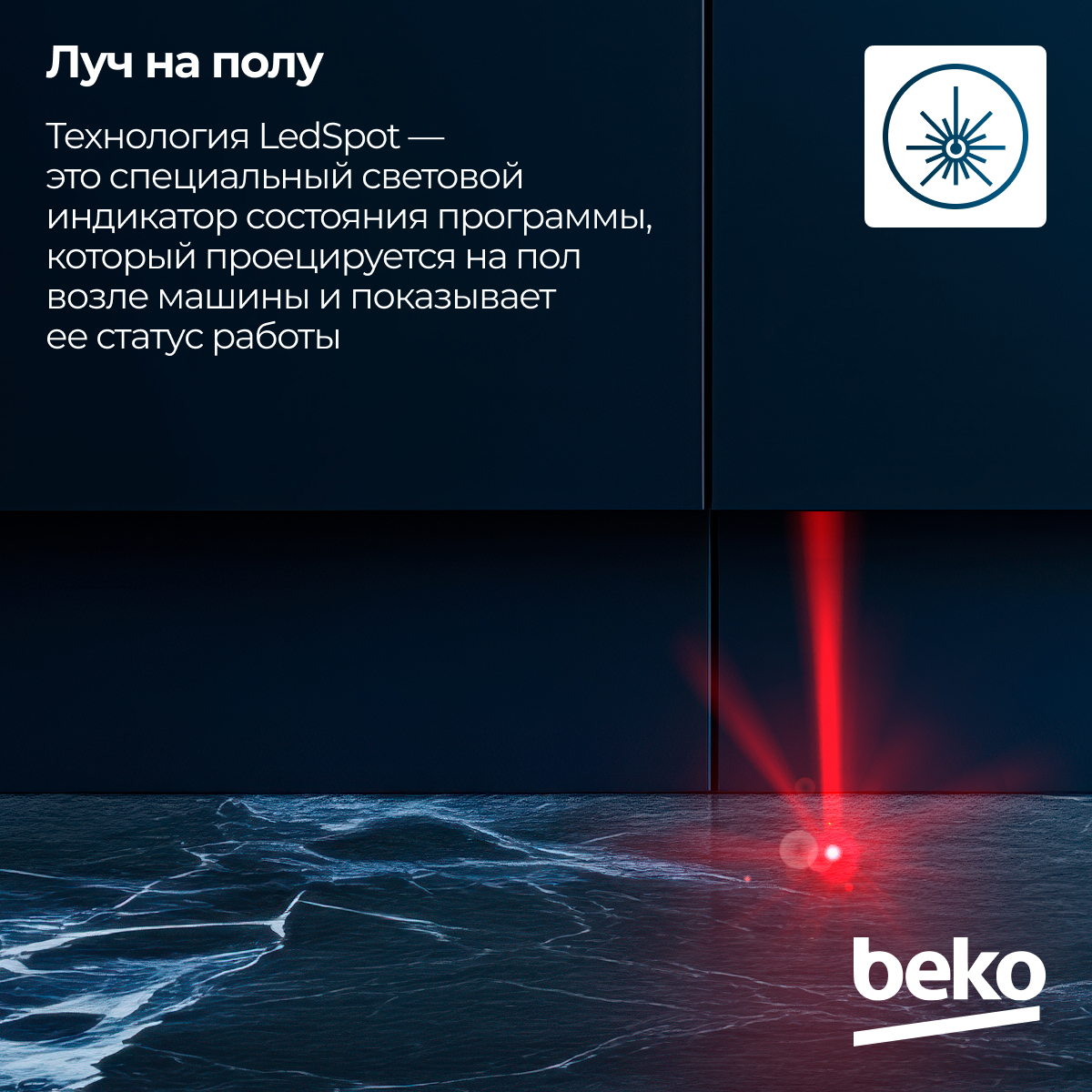 Луч на полу

Технология LedSpot — это специальный световой индикатор состояния программы, который проецируется на пол возле машины и показывает ее статус работы

beko